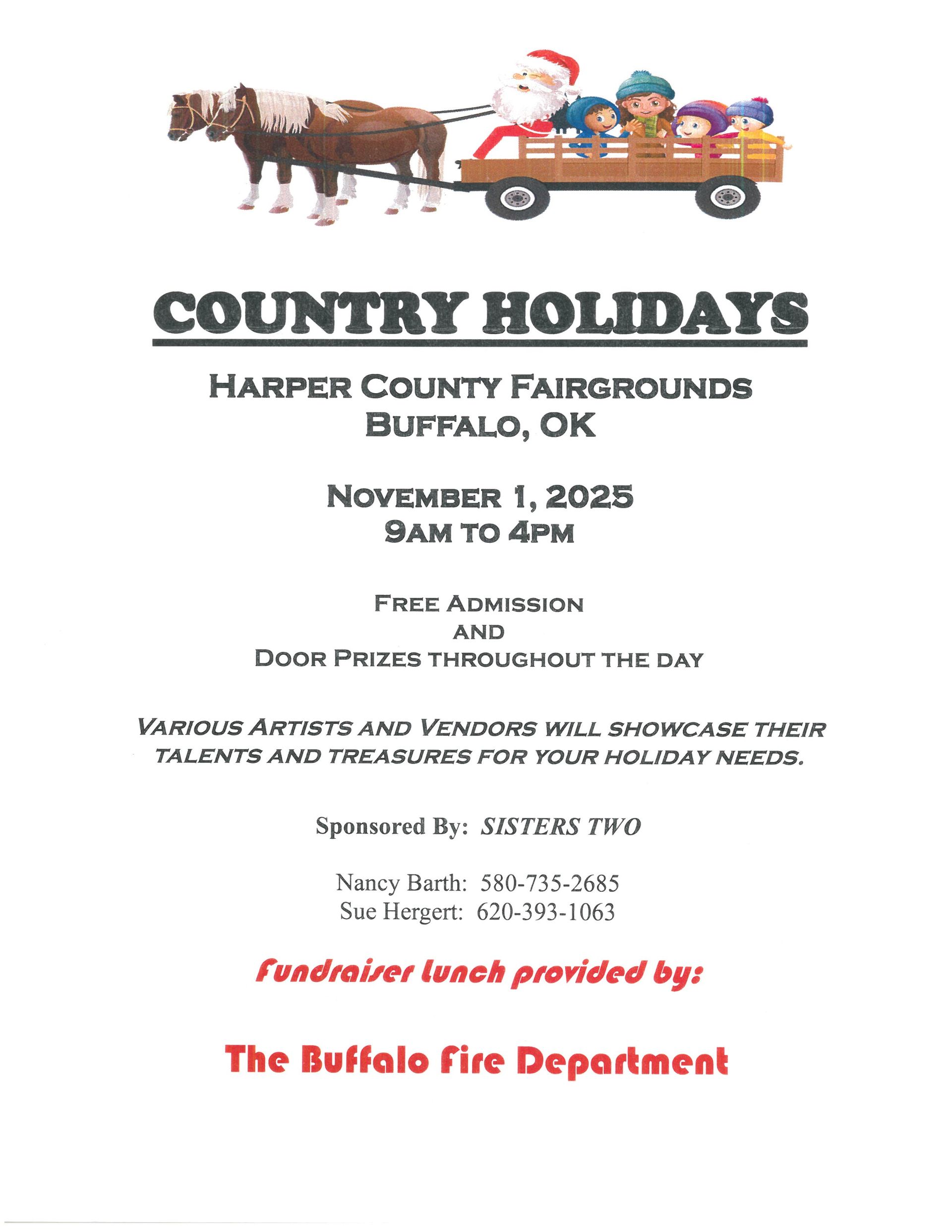 COUNTRY HOLIDAYS

HARPER COUNTY FAIRGROUNDS
BUFFALO, OK

NOVEMBER 1, 2025
9AM TO 4PM

FREE ADMISSION
AND
DOOR PRIZES THROUGHOUT THE DAY

VARIOUS ARTISTS AND VENDORS WILL SHOWCASE THEIR TALENTS AND TREASURES FOR YOUR HOLIDAY NEEDS.

Sponsored By: SISTERS TWO

Nancy Barth: 580-735-2685
Sue Hergert: 620-393-1063

Fundraiser lunch provided by:

The Buffalo Fire Department